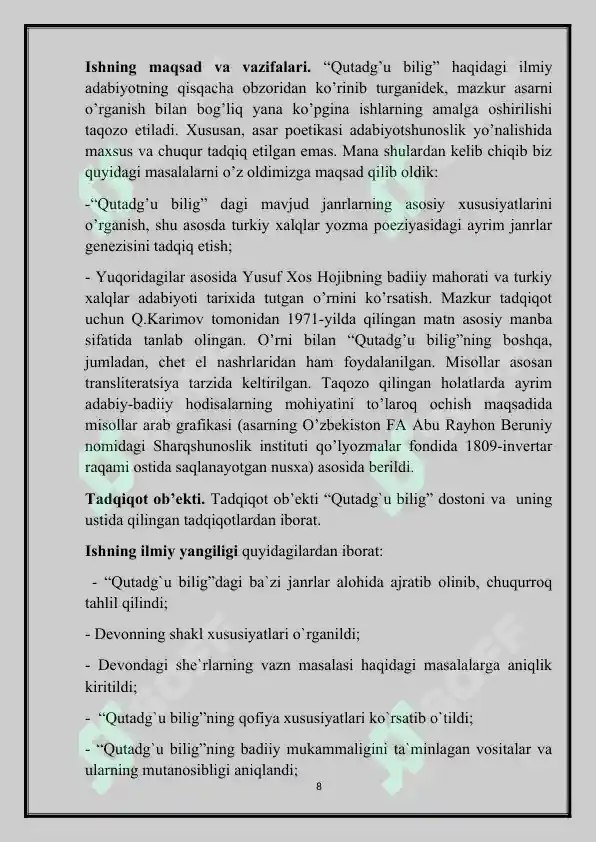 Ishning maqsad va vazifalari. "Qutadg'u bilig" haqidagi ilmiy adabiyotning qisqacha obzoridan ko'rinib turganidek, mazkur asarni o'rganish bilan bog'liq yana ko'pgina ishlarning amalga oshirilishi taqozo etiladi. Xususan, asar poetikasi adabiyotshunoslik yo'nalishida maxsus va chuqur tadqiq etilgan emas. Mana shulardan kelib chiqib biz quyidagi masalalarni o'z oldimizga maqsad qilib oldik:

-"Qutadg'u bilig" dagi mavjud janrlarning asosiy xususiyatlarini o'rganish, shu asosda turkiy xalqlar yozma poeziyasidagi ayrim janrlar genezisini tadqiq etish;

- Yuqoridagilar asosida Yusuf Xos Hojibning badiiy mahorati va turkiy xalqlar adabiyoti tarixida tutgan o'rnini ko'rsatish. Mazkur tadqiqot uchun Q.Karimov tomonidan 1971-yilda qilingan matn asosiy manba sifatida tanlab olingan. O'rni bilan "Qutadg'u bilig"ning boshqa, jumladan, chet el nashrlaridan ham foydalanilgan. Misollar asosan transliteratsiya tarzida keltirilgan. Taqozo qilingan holatlarda ayrim adabiy-badiiy hodisalarning mohiyatini to'laroq ochish maqsadida misollar arab grafikasi (asarning O'zbekiston FA Abu Rayhon Beruniy nomidagi Sharqshunoslik instituti qo'lyozmalar fondida 1809-invertar raqami ostida saqlanayotgan nusxa) asosida berildi.

Tadqiqot ob'ekti. Tadqiqot ob'ekti "Qutadg`u bilig" dostoni va uning ustida qilingan tadqiqotlardan iborat.

Ishning ilmiy yangiligi quyidagilardan iborat:

- "Qutadg`u bilig"dagi ba`zi janrlar alohida ajratib olinib, chuqurroq tahlil qilindi;

- Devonning shakl xususiyatlari o`rganildi;

- Devondagi she`rlarning vazn masalasi haqidagi masalalarga aniqlik kiritildi;

- "Qutadg`u bilig"ning qofiya xususiyatlari ko`rsatib o`tildi;

- "Qutadg`u bilig"ning badiiy mukammaligini ta`minlagan vositalar va ularning mutanosibligi aniqlandi;

8